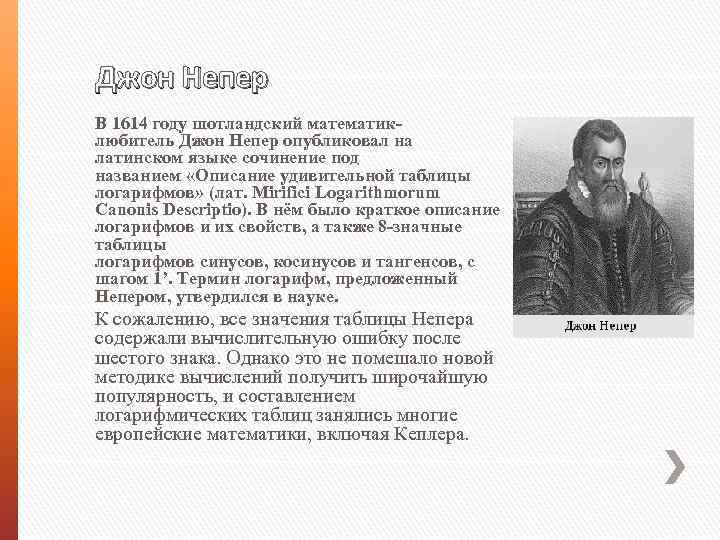 Джон Непер

В 1614 году шотландский математик-любитель Джон Непер опубликовал на латинском языке сочинение под названием «Описание удивительной таблицы логарифмов» (лат. Mirifici Logarithmorum Canonis Descriptio). В нём было краткое описание логарифмов и их свойств, а также 8-значные таблицы логарифмов синусов, косинусов и тангенсов, с шагом 1'. Термин логарифм, предложенный Непером, утвердился в науке.

К сожалению, все значения таблицы Непера содержали вычислительную ошибку после шестого знака. Однако это не помешало новой методике вычислений получить широчайшую популярность, и составлением логарифмических таблиц занялись многие европейские математики, включая Кеплера.

Джон Непер